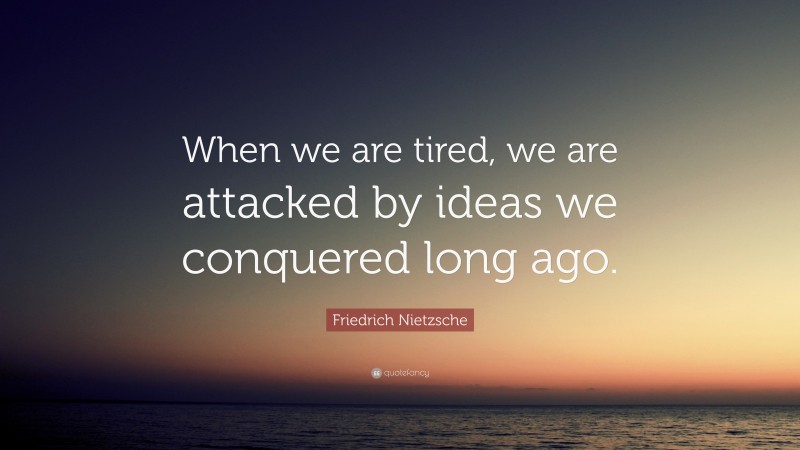 When we are tired, we are attacked by ideas we conquered long ago.

Friedrich Nietzsche

quotefancy